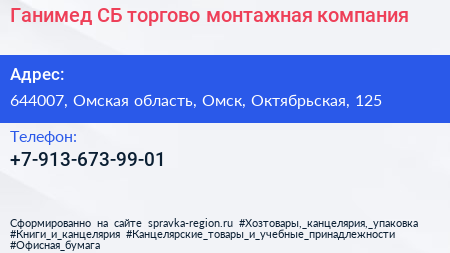 Ганимед СБ торгово монтажная компания

Адрес:
644007, Омская область, Омск, Октябрьская, 125

Телефон:
+7-913-673-99-01

Сформированно на сайте spravka-region.ru #Хозтовары,_канцелярия,_упаковка #Книги_и_канцелярия #Канцелярские_товары_и_учебные_принадлежности #Офисная_бумага